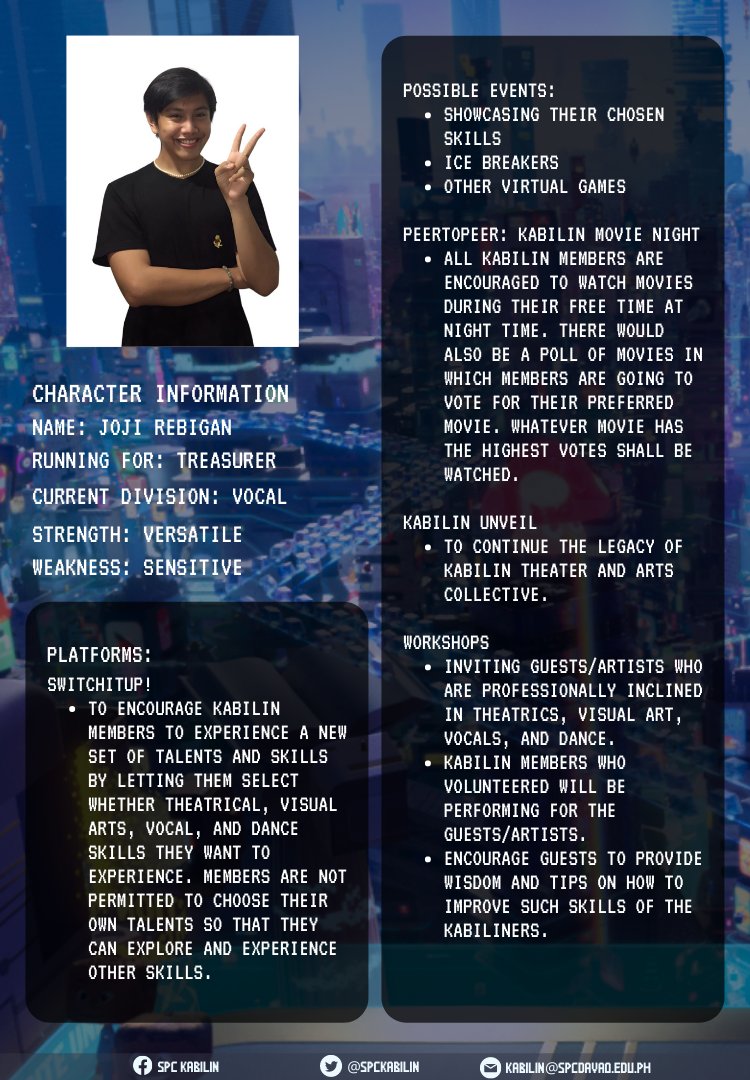 CHARACTER INFORMATION
NAME: JOJI REBIGAN
RUNNING FOR: TREASURER
CURRENT DIVISION: VOCAL
STRENGTH: VERSATILE
WEAKNESS: SENSITIVE

PLATFORMS:
SWITCHITUP!
- TO ENCOURAGE KABILIN MEMBERS TO EXPERIENCE A NEW SET OF TALENTS AND SKILLS BY LETTING THEM SELECT WHETHER THEATRICAL, VISUAL ARTS, VOCAL, AND DANCE SKILLS THEY WANT TO EXPERIENCE. MEMBERS ARE NOT PERMITTED TO CHOOSE THEIR OWN TALENTS SO THAT THEY CAN EXPLORE AND EXPERIENCE OTHER SKILLS.

POSSIBLE EVENTS:
- SHOWCASING THEIR CHOSEN SKILLS
- ICE BREAKERS
- OTHER VIRTUAL GAMES

PEERTOPEER: KABILIN MOVIE NIGHT
- ALL KABILIN MEMBERS ARE ENCOURAGED TO WATCH MOVIES DURING THEIR FREE TIME AT NIGHT TIME. THERE WOULD ALSO BE A POLL OF MOVIES IN WHICH MEMBERS ARE GOING TO VOTE FOR THEIR PREFERRED MOVIE. WHATEVER MOVIE HAS THE HIGHEST VOTES SHALL BE WATCHED.

KABILIN UNVEIL
- TO CONTINUE THE LEGACY OF KABILIN THEATER AND ARTS COLLECTIVE.

WORKSHOPS
- INVITING GUESTS/ARTISTS WHO ARE PROFESSIONALLY INCLINED IN THEATRICS, VISUAL ART, VOCALS, AND DANCE.
- KABILIN MEMBERS WHO VOLUNTEERED WILL BE PERFORMING FOR THE GUESTS/ARTISTS.
- ENCOURAGE GUESTS TO PROVIDE WISDOM AND TIPS ON HOW TO IMPROVE SUCH SKILLS OF THE KABILINERS.

SPC KABILIN @SPCKABILIN KABILIN@SPCDAVAO.EDU.PH